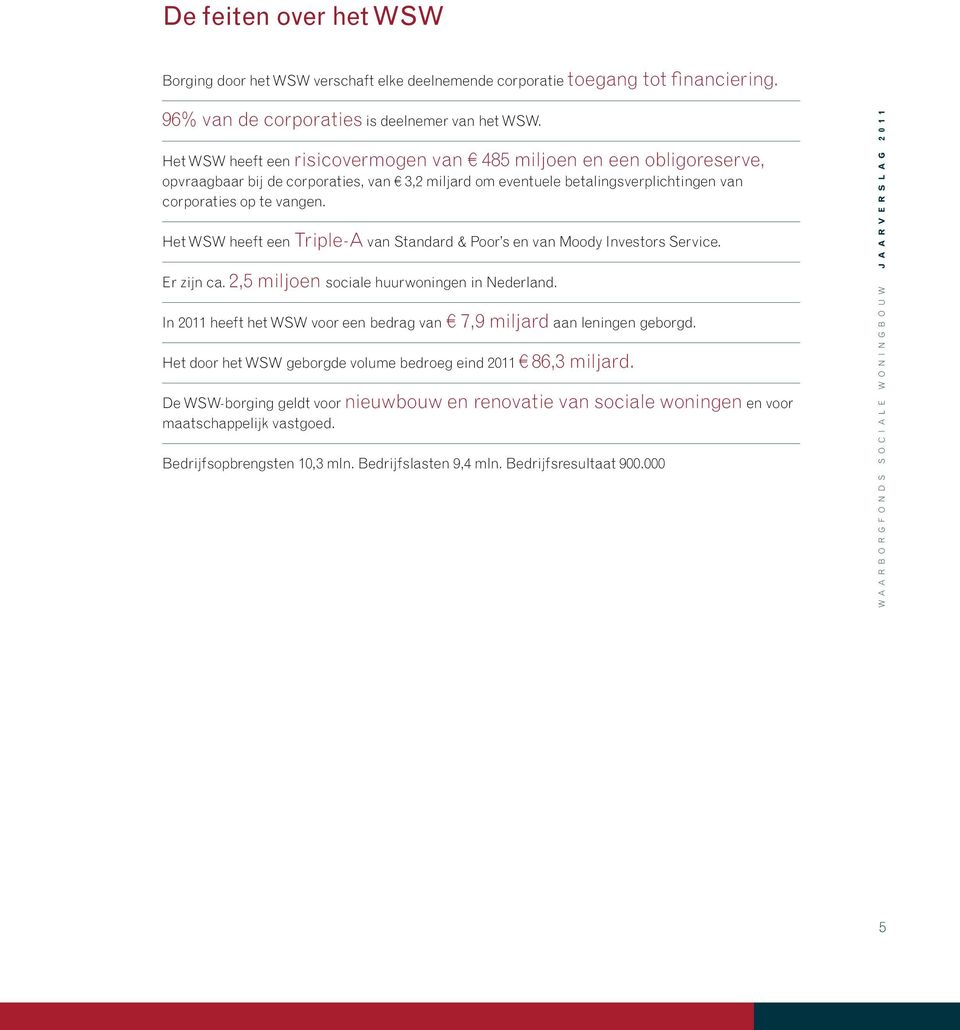 De feiten over het WSW

Borging door het WSW verschaft elke deelnemende corporatie toegang tot financiering.

96% van de corporaties is deelnemer van het WSW.

Het WSW heeft een risicovermogen van € 485 miljoen en een obligoreserve, opvraagbaar bij de corporaties, van € 3,2 miljard om eventuele betalingsverplichtingen van corporaties op te vangen.

Het WSW heeft een Triple-A van Standard & Poor's en van Moody Investors Service.

Er zijn ca. 2,5 miljoen sociale huurwoningen in Nederland.

In 2011 heeft het WSW voor een bedrag van € 7,9 miljard aan leningen geborgd.

Het door het WSW geborgde volume bedroeg eind 2011 € 86,3 miljard.

De WSW-borging geldt voor nieuwbouw en renovatie van sociale woningen en voor maatschappelijk vastgoed.

Bedrijfsopbrengsten 10,3 mln. Bedrijfslasten 9,4 mln. Bedrijfsresultaat 900.000

WAARBORGFONDS SOCIALE WONINGBOUW JAARVERSLAG 2011

5